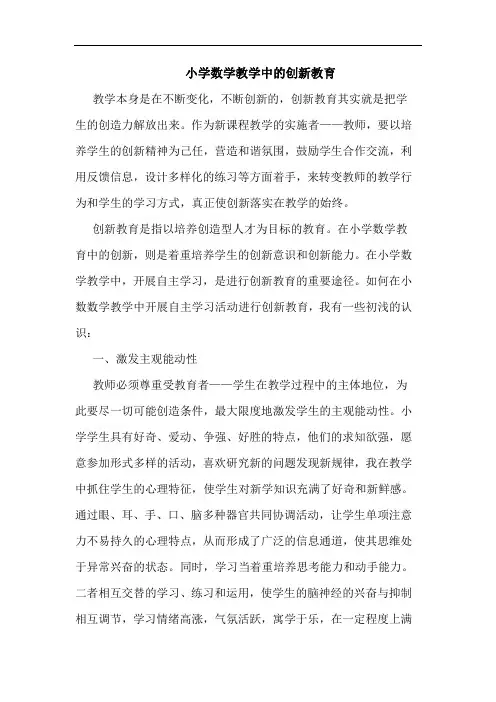 小学数学教学中的创新教育

教学本身是在不断变化，不断创新的，创新教育其实就是把学生的创造力解放出来。作为新课程教学的实施者——教师，要以培养学生的创新精神为己任，营造和谐氛围，鼓励学生合作交流，利用反馈信息，设计多样化的练习等方面着手，来转变教师的教学行为和学生的学习方式，真正使创新落实在教学的始终。

创新教育是指以培养创造型人才为目标的教育。在小学数学教育中的创新，则是着重培养学生的创新意识和创新能力。在小学数学教学中，开展自主学习，是进行创新教育的重要途径。如何在小数数学教学中开展自主学习活动进行创新教育，我有一些初浅的认识：

一、激发主观能动性

教师必须尊重受教育者——学生在教学过程中的主体地位，为此要尽一切可能创造条件，最大限度地激发学生的主观能动性。小学学生具有好奇、爱动、争强、好胜的特点，他们的求知欲强，愿意参加形式多样的活动，喜欢研究新的问题发现新规律，我在教学中抓住学生的心理特征，使学生对新学知识充满了好奇和新鲜感。通过眼、耳、手、口、脑多种器官共同协调活动，让学生单项注意力不易持久的心理特点，从而形成了广泛的信息通道，使其思维处于异常兴奋的状态。同时，学习当着重培养思考能力和动手能力。二者相互交替的学习、练习和运用，使学生的脑神经的兴奋与抑制相互调节，学习情绪高涨，气氛活跃，寓学于乐，在一定程度上满